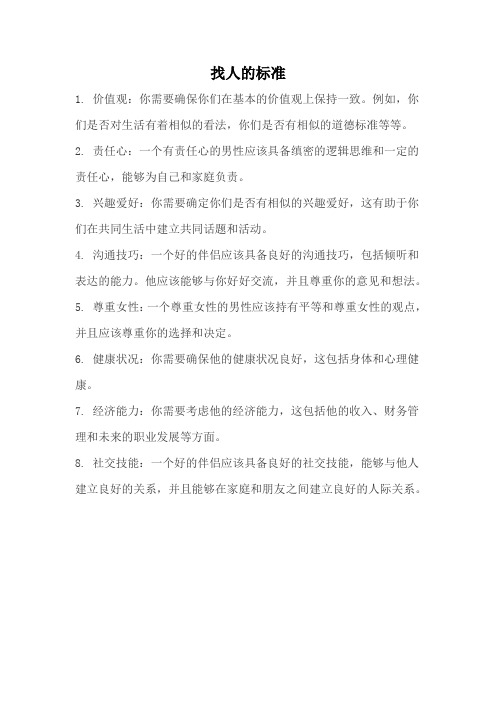 找人的标准

1. 价值观：你需要确保你们在基本的价值观上保持一致。例如，你们是否对生活有着相似的看法，你们是否有相似的道德标准等等。

2. 责任心：一个有责任心的男性应该具备缜密的逻辑思维和一定的责任心，能够为自己和家庭负责。

3. 兴趣爱好：你需要确定你们是否有相似的兴趣爱好，这有助于你们在共同生活中建立共同话题和活动。

4. 沟通技巧：一个好的伴侣应该具备良好的沟通技巧，包括倾听和表达的能力。他应该能够与你好好交流，并且尊重你的意见和想法。

5. 尊重女性：一个尊重女性的男性应该持有平等和尊重女性的观点，并且应该尊重你的选择和决定。

6. 健康状况：你需要确保他的健康状况良好，这包括身体和心理健康。

7. 经济能力：你需要考虑他的经济能力，这包括他的收入、财务管理和未来的职业发展等方面。

8. 社交技能：一个好的伴侣应该具备良好的社交技能，能够与他人建立良好的关系，并且能够在家庭和朋友之间建立良好的人际关系。